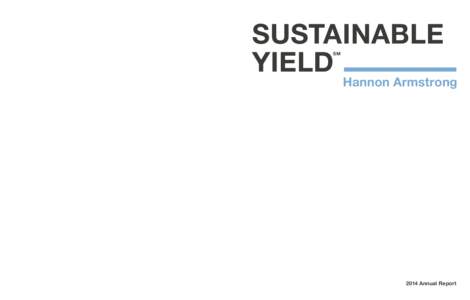 SUSTAINABLE YIELD℠

Hannon Armstrong

2014 Annual Report